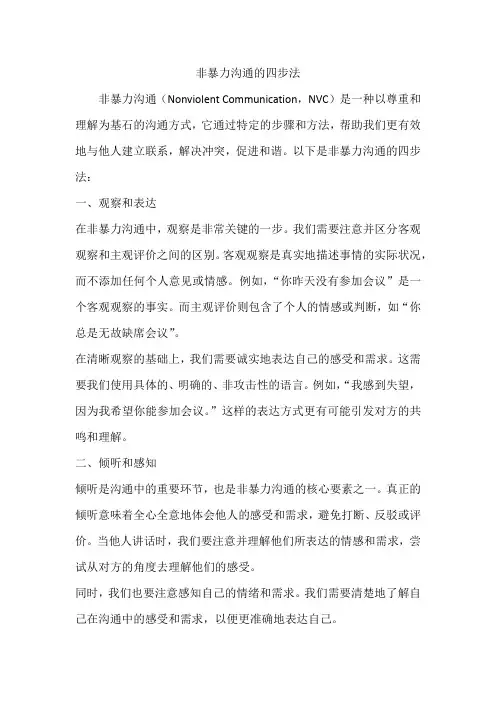 非暴力沟通的四步法

非暴力沟通（Nonviolent Communication，NVC）是一种以尊重和理解为基石的沟通方式，它通过特定的步骤和方法，帮助我们更有效地与他人建立联系，解决冲突，促进和谐。以下是非暴力沟通的四步法：

一、观察和表达

在非暴力沟通中，观察是非常关键的一步。我们需要注意并区分客观观察和主观评价之间的区别。客观观察是真实地描述事情的实际状况，而不添加任何个人意见或情感。例如，“你昨天没有参加会议”是一个客观观察的事实。而主观评价则包含了个人的情感或判断，如“你总是无故缺席会议”。

在清晰观察的基础上，我们需要诚实地表达自己的感受和需求。这需要我们使用具体的、明确的、非攻击性的语言。例如，“我感到失望，因为我希望你能参加会议。”这样的表达方式更有可能引发对方的共鸣和理解。

二、倾听和感知

倾听是沟通中的重要环节，也是非暴力沟通的核心要素之一。真正的倾听意味着全心全意地体会他人的感受和需求，避免打断、反驳或评价。当他人讲话时，我们要注意并理解他们所表达的情感和需求，尝试从对方的角度去理解他们的感受。

同时，我们也要注意感知自己的情绪和需求。我们需要清楚地了解自己在沟通中的感受和需求，以便更准确地表达自己。